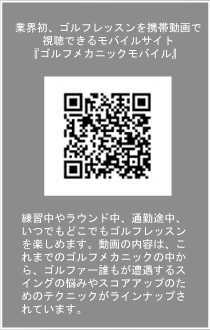 業界初、ゴルフレッスンを携帯動画で視聴できるモバイルサイト『ゴルフメカニックモバイル』

練習中やラウンド中、通勤途中、いつでもどこでもゴルフレッスンを楽しめます。動画の内容は、これまでのゴルフメカニックの中から、ゴルファー誰もが遭遇するスイングの悩みやスコアアップのためのテクニックがラインナップされています。